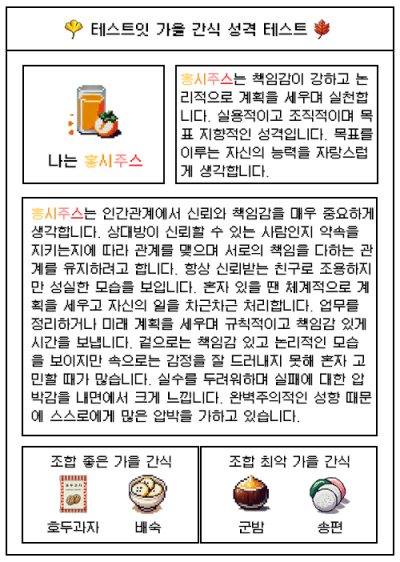 테스트잇 가을 간식 성격 테스트

나는 홍시주스

홍시주스는 책임감이 강하고 논리적으로 계획을 세우며 실천합니다. 실용적이고 조직적이며 목표 지향적인 성격입니다. 목표를 이루는 자신의 능력을 자랑스럽게 생각합니다.

홍시주스는 인간관계에서 신뢰와 책임감을 매우 중요하게 생각합니다. 상대방이 신뢰할 수 있는 사람인지 약속을 지키는지에 따라 관계를 맺으며 서로의 책임을 다하는 관계를 유지하려고 합니다. 항상 신뢰받는 친구로 조용하지만 성실한 모습을 보입니다. 혼자 있을 땐 체계적으로 계획을 세우고 자신의 일을 차근차근 처리합니다. 업무를 정리하거나 미래 계획을 세우며 규칙적이고 책임감 있게 시간을 보냅니다. 겉으로는 책임감 있고 논리적인 모습을 보이지만 속으로는 감정을 잘 드러내지 못해 혼자 고민할 때가 많습니다. 실수를 두려워하며 실패에 대한 압박감을 내면에서 크게 느낍니다. 완벽주의적인 성향 때문에 스스로에게 많은 압박을 가하고 있습니다.

조합 좋은 가을 간식

호두과자

배숙

조합 최악 가을 간식

군밤

송편